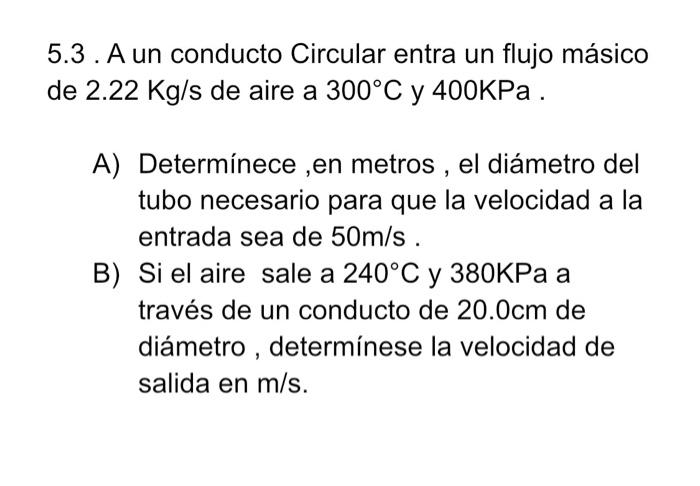 5.3 . A un conducto Circular entra un flujo másico de 2.22 Kg/s de aire a 300°C y 400KPa .

A) Determínece ,en metros , el diámetro del tubo necesario para que la velocidad a la entrada sea de 50m/s .

B) Si el aire  sale a 240°C y 380KPa a través de un conducto de 20.0cm de diámetro , determínese la velocidad de salida en m/s.